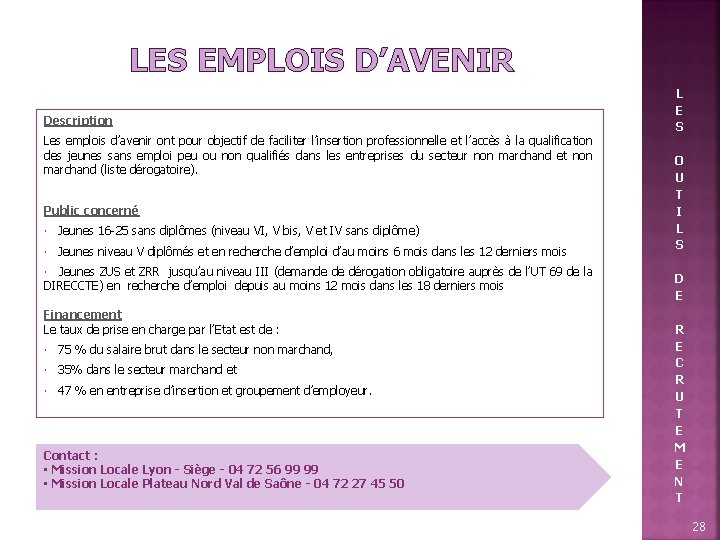 LES EMPLOIS D'AVENIR

Description
Les emplois d'avenir ont pour objectif de faciliter l'insertion professionnelle et l'accès à la qualification des jeunes sans emploi peu ou non qualifiés dans les entreprises du secteur non marchand et non marchand (liste dérogatoire).

Public concerné
· Jeunes 16-25 sans diplômes (niveau VI, V bis, V et IV sans diplôme)
· Jeunes niveau V diplômés et en recherche d'emploi d'au moins 6 mois dans les 12 derniers mois
· Jeunes ZUS et ZRR jusqu'au niveau III (demande de dérogation obligatoire auprès de l'UT 69 de la DIRECCTE) en recherche d'emploi depuis au moins 12 mois dans les 18 derniers mois

Financement
Le taux de prise en charge par l'Etat est de :
· 75 % du salaire brut dans le secteur non marchand,
· 35% dans le secteur marchand et
· 47 % en entreprise d'insertion et groupement d'employeur.

Contact :
▪ Mission Locale Lyon - Siège - 04 72 56 99 99
▪ Mission Locale Plateau Nord Val de Saône - 04 72 27 45 50

LES OUTILS DE RECRUTEMENT

28